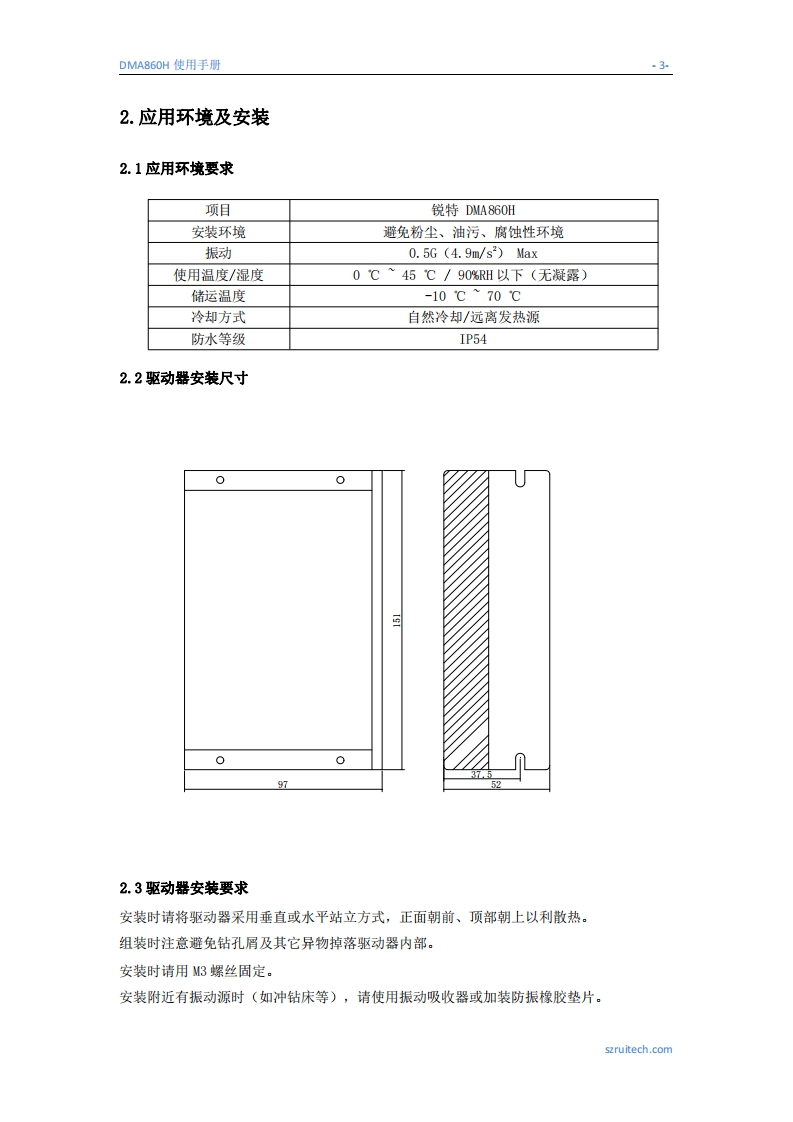 DMA860H 使用手册

- 3-

2.应用环境及安装

2.1 应用环境要求

| 项目 | 锐特 DMA860H |
|---|---|
| 安装环境 | 避免粉尘、油污、腐蚀性环境 |
| 振动 | 0.5G（4.9m/s$^2$） Max |
| 使用温度/湿度 | 0 ℃ ~ 45 ℃ / 90%RH 以下（无凝露） |
| 储运温度 | -10 ℃ ~ 70 ℃ |
| 冷却方式 | 自然冷却/远离发热源 |
| 防水等级 | IP54 |

2.2 驱动器安装尺寸

151

97

37.5

52

2.3 驱动器安装要求

安装时请将驱动器采用垂直或水平站立方式，正面朝前、顶部朝上以利散热。

组装时注意避免钻孔屑及其它异物掉落驱动器内部。

安装时请用 M3 螺丝固定。

安装附近有振动源时（如冲钻床等），请使用振动吸收器或加装防振橡胶垫片。

szruitech.com